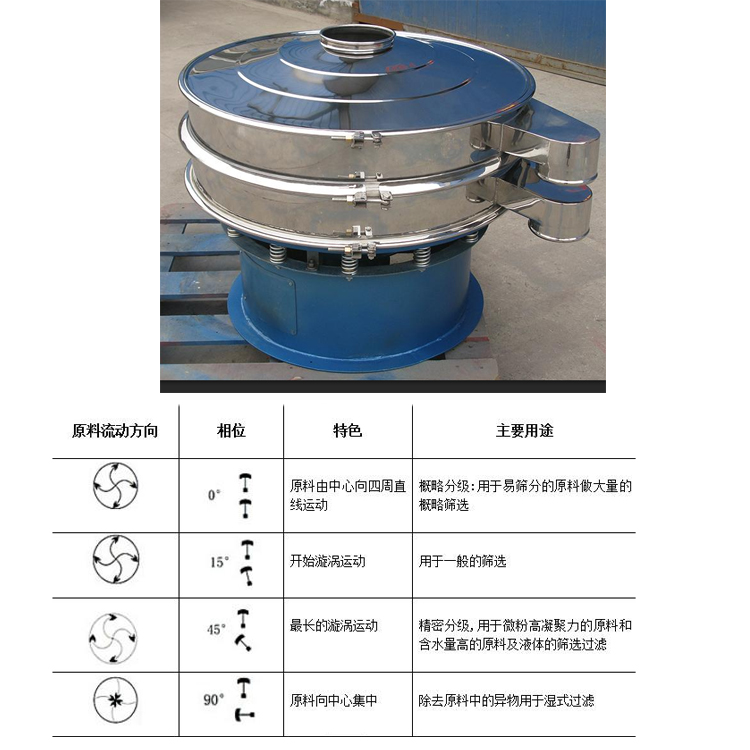 | 原料流动方向 | 相位 | 特色 | 主要用途 |
|---|---|---|---|
| | 0° | 原料由中心向四周直线运动 | 概略分级：用于易筛分的原料做大量的概略筛选 |
| | 15° | 开始漩涡运动 | 用于一般的筛选 |
| | 45° | 最长的漩涡运动 | 精密分级，用于微粉高凝聚力的原料和含水量高的原料及液体的筛选过滤 |
| | 90° | 原料向中心集中 | 除去原料中的异物用于湿式过滤 |